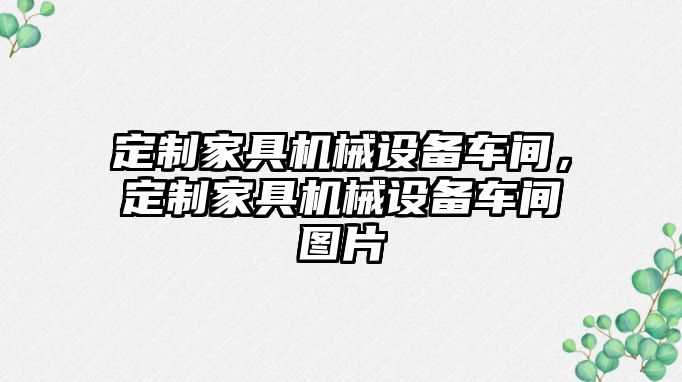 定制家具机械设备车间，定制家具机械设备车间图片